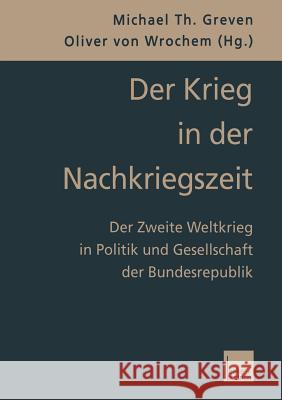 Michael Th. Greven
Oliver von Wrochem (Hg.)

Der Krieg in der Nachkriegszeit

Der Zweite Weltkrieg in Politik und Gesellschaft der Bundesrepublik

Kraina Książek